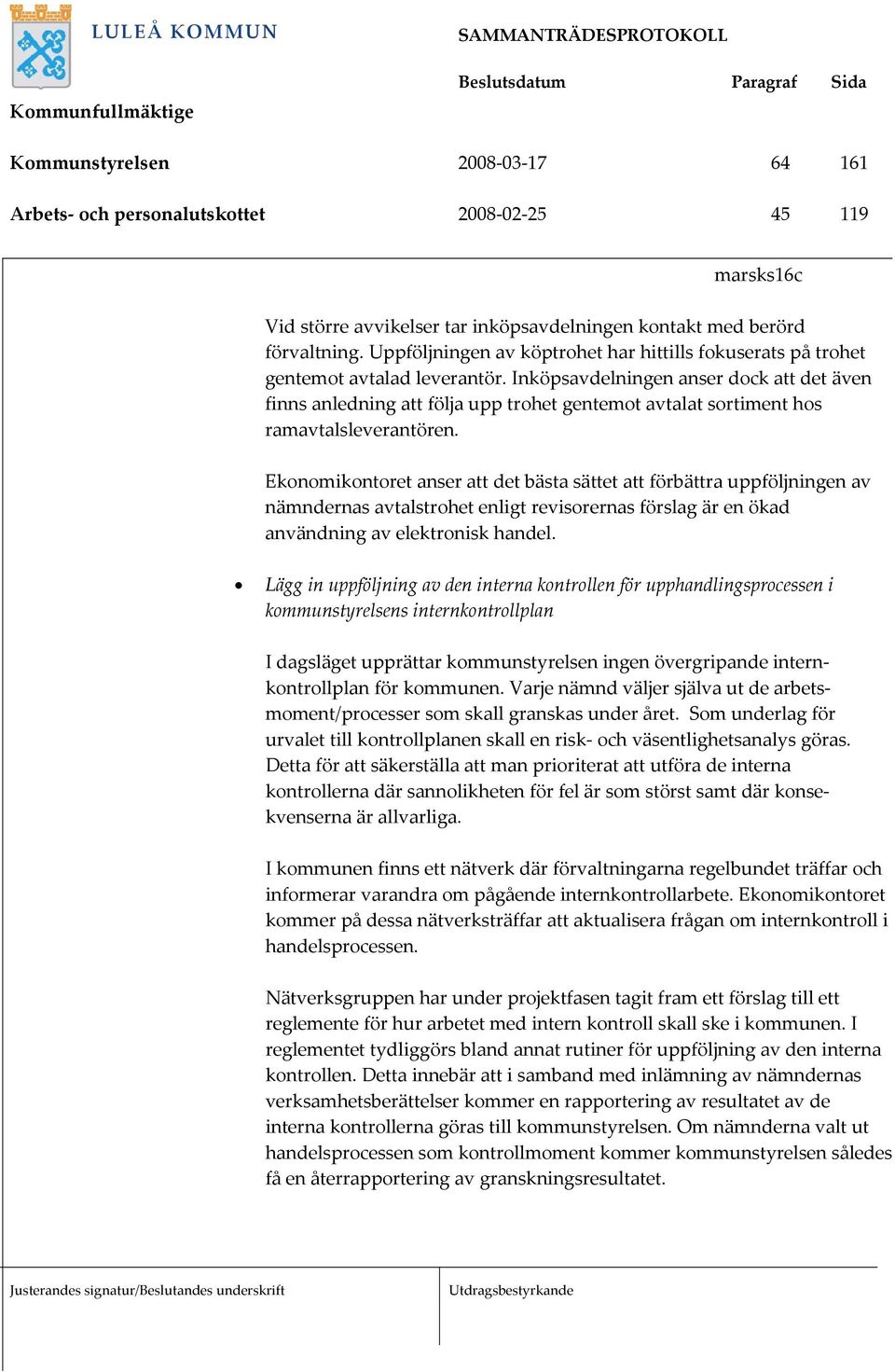 LULEÅ KOMMUN

SAMMANTRÄDESPROTOKOLL

| | Beslutsdatum | Paragraf | Sida |
|---|---|---|---|
| Kommunfullmäktige | | | |
| Kommunstyrelsen | 2008-03-17 | 64 | 161 |
| Arbets- och personalutskottet | 2008-02-25 | 45 | 119 |

marsks16c

Vid större avvikelser tar inköpsavdelningen kontakt med berörd förvaltning. Uppföljningen av köptrohet har hittills fokuserats på trohet gentemot avtalad leverantör. Inköpsavdelningen anser dock att det även finns anledning att följa upp trohet gentemot avtalat sortiment hos ramavtalsleverantören.

Ekonomikontoret anser att det bästa sättet att förbättra uppföljningen av nämndernas avtalstrohet enligt revisorernas förslag är en ökad användning av elektronisk handel.

• Lägg in uppföljning av den interna kontrollen för upphandlingsprocessen i kommunstyrelsens internkontrollplan

I dagsläget upprättar kommunstyrelsen ingen övergripande internkontrollplan för kommunen. Varje nämnd väljer själva ut de arbetsmoment/processer som skall granskas under året. Som underlag för urvalet till kontrollplanen skall en risk- och väsentlighetsanalys göras. Detta för att säkerställa att man prioriterat att utföra de interna kontrollerna där sannolikheten för fel är som störst samt där konsekvenserna är allvarliga.

I kommunen finns ett nätverk där förvaltningarna regelbundet träffar och informerar varandra om pågående internkontrollarbete. Ekonomikontoret kommer på dessa nätverksträffar att aktualisera frågan om internkontroll i handelsprocessen.

Nätverksgruppen har under projektfasen tagit fram ett förslag till ett reglemente för hur arbetet med intern kontroll skall ske i kommunen. I reglementet tydliggörs bland annat rutiner för uppföljning av den interna kontrollen. Detta innebär att i samband med inlämning av nämndernas verksamhetsberättelser kommer en rapportering av resultatet av de interna kontrollerna göras till kommunstyrelsen. Om nämnderna valt ut handelsprocessen som kontrollmoment kommer kommunstyrelsen således få en återrapportering av granskningsresultatet.

Justerandes signatur/Beslutandes underskrift

Utdragsbestyrkande